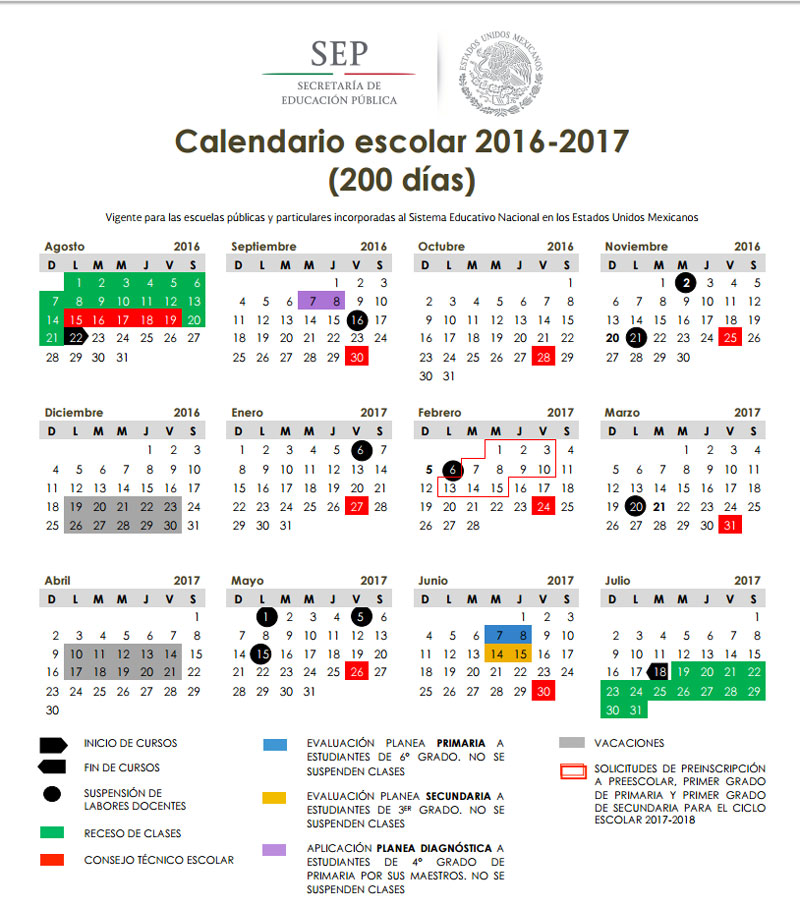 SEP
SECRETARÍA DE EDUCACIÓN PÚBLICA

ESTADOS UNIDOS MEXICANOS

Calendario escolar 2016-2017
(200 días)

Vigente para las escuelas públicas y particulares incorporadas al Sistema Educativo Nacional en los Estados Unidos Mexicanos

Agosto 2016
| D | L | M | M | J | V | S |
|---|---|---|---|---|---|---|
| | 1 | 2 | 3 | 4 | 5 | 6 |
| 7 | 8 | 9 | 10 | 11 | 12 | 13 |
| 14 | 15 | 16 | 17 | 18 | 19 | 20 |
| 21 | 22 | 23 | 24 | 25 | 26 | 27 |
| 28 | 29 | 30 | 31 | | | |

Septiembre 2016
| D | L | M | M | J | V | S |
|---|---|---|---|---|---|---|
| | | | | 1 | 2 | 3 |
| 4 | 5 | 6 | 7 | 8 | 9 | 10 |
| 11 | 12 | 13 | 14 | 15 | 16 | 17 |
| 18 | 19 | 20 | 21 | 22 | 23 | 24 |
| 25 | 26 | 27 | 28 | 29 | 30 | |

Octubre 2016
| D | L | M | M | J | V | S |
|---|---|---|---|---|---|---|
| | | | | | | 1 |
| 2 | 3 | 4 | 5 | 6 | 7 | 8 |
| 9 | 10 | 11 | 12 | 13 | 14 | 15 |
| 16 | 17 | 18 | 19 | 20 | 21 | 22 |
| 23 | 24 | 25 | 26 | 27 | 28 | 29 |
| 30 | 31 | | | | | |

Noviembre 2016
| D | L | M | M | J | V | S |
|---|---|---|---|---|---|---|
| | | 1 | 2 | 3 | 4 | 5 |
| 6 | 7 | 8 | 9 | 10 | 11 | 12 |
| 13 | 14 | 15 | 16 | 17 | 18 | 19 |
| 20 | 21 | 22 | 23 | 24 | 25 | 26 |
| 27 | 28 | 29 | 30 | | | |

Diciembre 2016
| D | L | M | M | J | V | S |
|---|---|---|---|---|---|---|
| | | | | 1 | 2 | 3 |
| 4 | 5 | 6 | 7 | 8 | 9 | 10 |
| 11 | 12 | 13 | 14 | 15 | 16 | 17 |
| 18 | 19 | 20 | 21 | 22 | 23 | 24 |
| 25 | 26 | 27 | 28 | 29 | 30 | 31 |

Enero 2017
| D | L | M | M | J | V | S |
|---|---|---|---|---|---|---|
| 1 | 2 | 3 | 4 | 5 | 6 | 7 |
| 8 | 9 | 10 | 11 | 12 | 13 | 14 |
| 15 | 16 | 17 | 18 | 19 | 20 | 21 |
| 22 | 23 | 24 | 25 | 26 | 27 | 28 |
| 29 | 30 | 31 | | | | |

Febrero 2017
| D | L | M | M | J | V | S |
|---|---|---|---|---|---|---|
| | | | 1 | 2 | 3 | 4 |
| 5 | 6 | 7 | 8 | 9 | 10 | 11 |
| 12 | 13 | 14 | 15 | 16 | 17 | 18 |
| 19 | 20 | 21 | 22 | 23 | 24 | 25 |
| 26 | 27 | 28 | | | | |

Marzo 2017
| D | L | M | M | J | V | S |
|---|---|---|---|---|---|---|
| | | | 1 | 2 | 3 | 4 |
| 5 | 6 | 7 | 8 | 9 | 10 | 11 |
| 12 | 13 | 14 | 15 | 16 | 17 | 18 |
| 19 | 20 | 21 | 22 | 23 | 24 | 25 |
| 26 | 27 | 28 | 29 | 30 | 31 | |

Abril 2017
| D | L | M | M | J | V | S |
|---|---|---|---|---|---|---|
| | | | | | | 1 |
| 2 | 3 | 4 | 5 | 6 | 7 | 8 |
| 9 | 10 | 11 | 12 | 13 | 14 | 15 |
| 16 | 17 | 18 | 19 | 20 | 21 | 22 |
| 23 | 24 | 25 | 26 | 27 | 28 | 29 |
| 30 | | | | | | |

Mayo 2017
| D | L | M | M | J | V | S |
|---|---|---|---|---|---|---|
| | 1 | 2 | 3 | 4 | 5 | 6 |
| 7 | 8 | 9 | 10 | 11 | 12 | 13 |
| 14 | 15 | 16 | 17 | 18 | 19 | 20 |
| 21 | 22 | 23 | 24 | 25 | 26 | 27 |
| 28 | 29 | 30 | 31 | | | |

Junio 2017
| D | L | M | M | J | V | S |
|---|---|---|---|---|---|---|
| | | | | 1 | 2 | 3 |
| 4 | 5 | 6 | 7 | 8 | 9 | 10 |
| 11 | 12 | 13 | 14 | 15 | 16 | 17 |
| 18 | 19 | 20 | 21 | 22 | 23 | 24 |
| 25 | 26 | 27 | 28 | 29 | 30 | |

Julio 2017
| D | L | M | M | J | V | S |
|---|---|---|---|---|---|---|
| | | | | | | 1 |
| 2 | 3 | 4 | 5 | 6 | 7 | 8 |
| 9 | 10 | 11 | 12 | 13 | 14 | 15 |
| 16 | 17 | 18 | 19 | 20 | 21 | 22 |
| 23 | 24 | 25 | 26 | 27 | 28 | 29 |
| 30 | 31 | | | | | |

INICIO DE CURSOS
FIN DE CURSOS
SUSPENSIÓN DE LABORES DOCENTES
RECESO DE CLASES
CONSEJO TÉCNICO ESCOLAR

EVALUACIÓN PLANEA PRIMARIA A ESTUDIANTES DE 6° GRADO. NO SE SUSPENDEN CLASES
EVALUACIÓN PLANEA SECUNDARIA A ESTUDIANTES DE 3ER GRADO. NO SE SUSPENDEN CLASES
APLICACIÓN PLANEA DIAGNÓSTICA A ESTUDIANTES DE 4° GRADO DE PRIMARIA POR SUS MAESTROS. NO SE SUSPENDEN CLASES

VACACIONES
SOLICITUDES DE PREINSCRIPCIÓN A PREESCOLAR, PRIMER GRADO DE PRIMARIA Y PRIMER GRADO DE SECUNDARIA PARA EL CICLO ESCOLAR 2017-2018